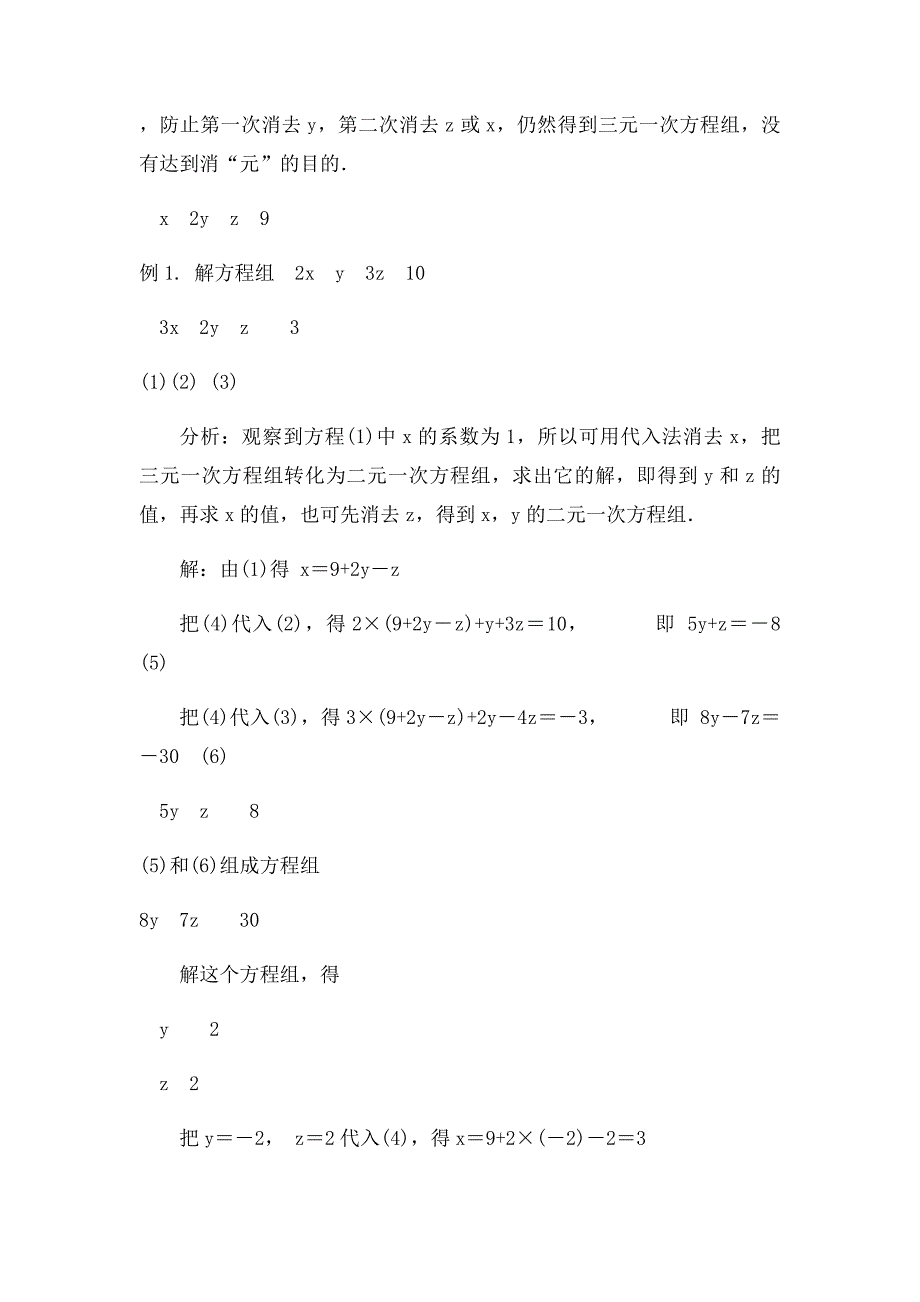 ，防止第一次消去 y，第二次消去 z 或 x，仍然得到三元一次方程组，没有达到消“元”的目的.

x 2y z 9

例 1. 解方程组 2x y 3z 10

3x 2y z 3

(1)(2) (3)

分析：观察到方程(1)中 x 的系数为 1，所以可用代入法消去 x，把三元一次方程组转化为二元一次方程组，求出它的解，即得到 y 和 z 的值，再求 x 的值，也可先消去 z，得到 x，y 的二元一次方程组.

解：由(1)得 x＝9+2y－z

把(4)代入(2)，得 2×(9+2y－z)+y+3z＝10， 即 5y+z＝－8 (5)

把(4)代入(3)，得 3×(9+2y－z)+2y－4z＝－3， 即 8y－7z＝－30 (6)

5y z 8

(5)和(6)组成方程组

8y 7z 30

解这个方程组，得

y 2

z 2

把 y＝－2， z＝2 代入(4)，得 x＝9+2×(－2)－2＝3